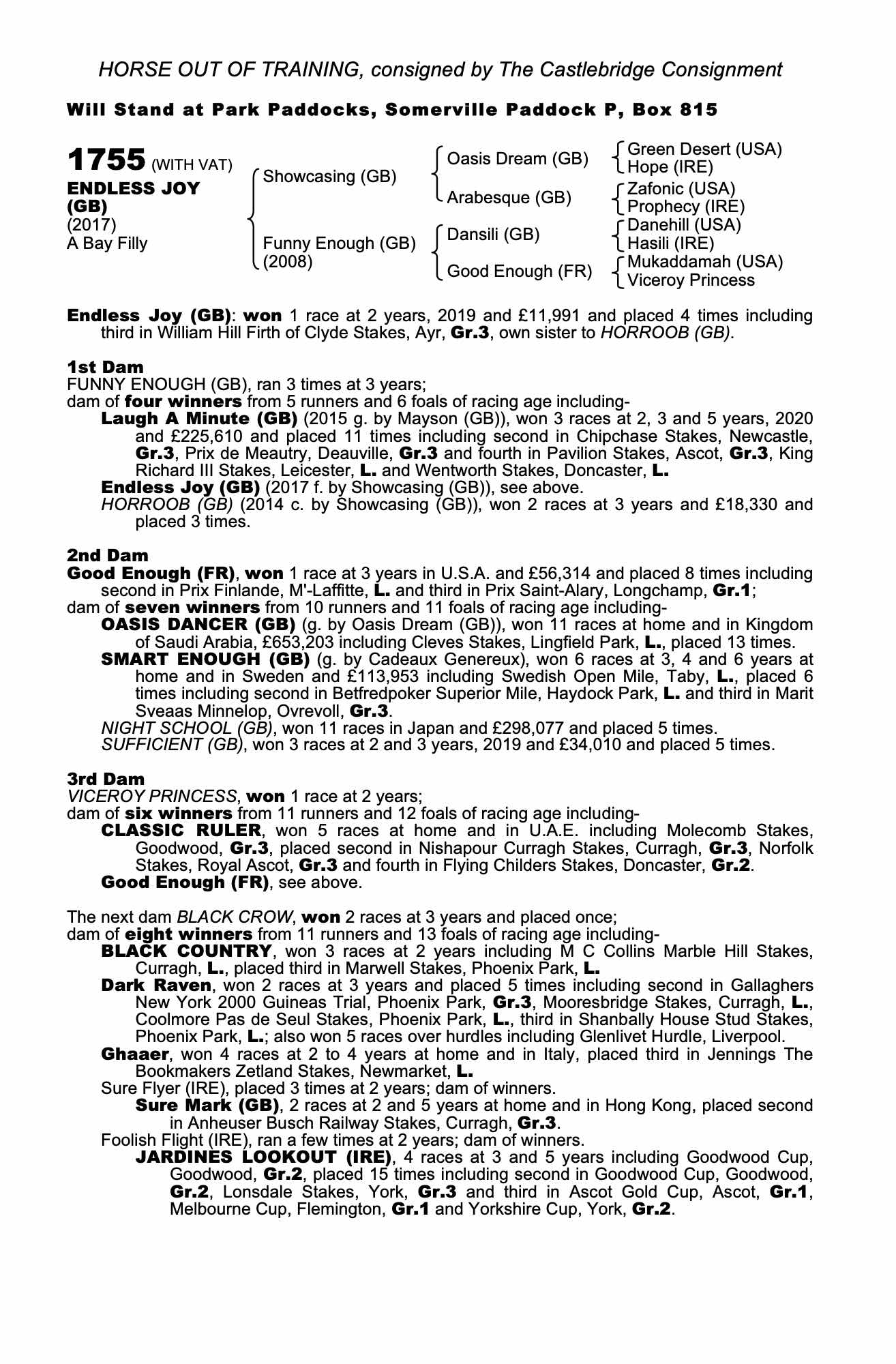 HORSE OUT OF TRAINING, consigned by The Castlebridge Consignment

Will Stand at Park Paddocks, Somerville Paddock P, Box 815

1755 (WITH VAT)
ENDLESS JOY (GB)
(2017)
A Bay Filly

Showcasing (GB)
Funny Enough (GB) (2008)

Oasis Dream (GB)
Arabesque (GB)
Dansili (GB)
Good Enough (FR)

Green Desert (USA)
Hope (IRE)
Zafonic (USA)
Prophecy (IRE)
Danehill (USA)
Hasili (IRE)
Mukaddamah (USA)
Viceroy Princess

Endless Joy (GB): won 1 race at 2 years, 2019 and £11,991 and placed 4 times including third in William Hill Firth of Clyde Stakes, Ayr, Gr.3, own sister to HORROOB (GB).

1st Dam
FUNNY ENOUGH (GB), ran 3 times at 3 years;
dam of four winners from 5 runners and 6 foals of racing age including-
Laugh A Minute (GB) (2015 g. by Mayson (GB)), won 3 races at 2, 3 and 5 years, 2020 and £225,610 and placed 11 times including second in Chipchase Stakes, Newcastle, Gr.3, Prix de Meautry, Deauville, Gr.3 and fourth in Pavilion Stakes, Ascot, Gr.3, King Richard III Stakes, Leicester, L. and Wentworth Stakes, Doncaster, L.
Endless Joy (GB) (2017 f. by Showcasing (GB)), see above.
HORROOB (GB) (2014 c. by Showcasing (GB)), won 2 races at 3 years and £18,330 and placed 3 times.

2nd Dam
Good Enough (FR), won 1 race at 3 years in U.S.A. and £56,314 and placed 8 times including second in Prix Finlande, M'-Laffitte, L. and third in Prix Saint-Alary, Longchamp, Gr.1;
dam of seven winners from 10 runners and 11 foals of racing age including-
OASIS DANCER (GB) (g. by Oasis Dream (GB)), won 11 races at home and in Kingdom of Saudi Arabia, £653,203 including Cleves Stakes, Lingfield Park, L., placed 13 times.
SMART ENOUGH (GB) (g. by Cadeaux Genereux), won 6 races at 3, 4 and 6 years at home and in Sweden and £113,953 including Swedish Open Mile, Taby, L., placed 6 times including second in Betfredpoker Superior Mile, Haydock Park, L. and third in Marit Sveaas Minnelop, Ovrevoll, Gr.3.
NIGHT SCHOOL (GB), won 11 races in Japan and £298,077 and placed 5 times.
SUFFICIENT (GB), won 3 races at 2 and 3 years, 2019 and £34,010 and placed 5 times.

3rd Dam
VICEROY PRINCESS, won 1 race at 2 years;
dam of six winners from 11 runners and 12 foals of racing age including-
CLASSIC RULER, won 5 races at home and in U.A.E. including Molecomb Stakes, Goodwood, Gr.3, placed second in Nishapour Curragh Stakes, Curragh, Gr.3, Norfolk Stakes, Royal Ascot, Gr.3 and fourth in Flying Childers Stakes, Doncaster, Gr.2.
Good Enough (FR), see above.

The next dam BLACK CROW, won 2 races at 3 years and placed once;
dam of eight winners from 11 runners and 13 foals of racing age including-
BLACK COUNTRY, won 3 races at 2 years including M C Collins Marble Hill Stakes, Curragh, L., placed third in Marwell Stakes, Phoenix Park, L.
Dark Raven, won 2 races at 3 years and placed 5 times including second in Gallaghers New York 2000 Guineas Trial, Phoenix Park, Gr.3, Mooresbridge Stakes, Curragh, L., Coolmore Pas de Seul Stakes, Phoenix Park, L., third in Shanbally House Stud Stakes, Phoenix Park, L.; also won 5 races over hurdles including Glenlivet Hurdle, Liverpool.
Ghaaer, won 4 races at 2 to 4 years at home and in Italy, placed third in Jennings The Bookmakers Zetland Stakes, Newmarket, L.
Sure Flyer (IRE), placed 3 times at 2 years; dam of winners.
Sure Mark (GB), 2 races at 2 and 5 years at home and in Hong Kong, placed second in Anheuser Busch Railway Stakes, Curragh, Gr.3.
Foolish Flight (IRE), ran a few times at 2 years; dam of winners.
JARDINES LOOKOUT (IRE), 4 races at 3 and 5 years including Goodwood Cup, Goodwood, Gr.2, placed 15 times including second in Goodwood Cup, Goodwood, Gr.2, Lonsdale Stakes, York, Gr.3 and third in Ascot Gold Cup, Ascot, Gr.1, Melbourne Cup, Flemington, Gr.1 and Yorkshire Cup, York, Gr.2.